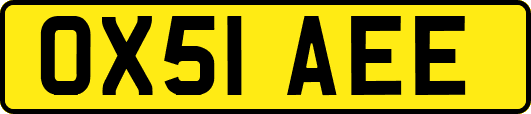 OX51 AEE